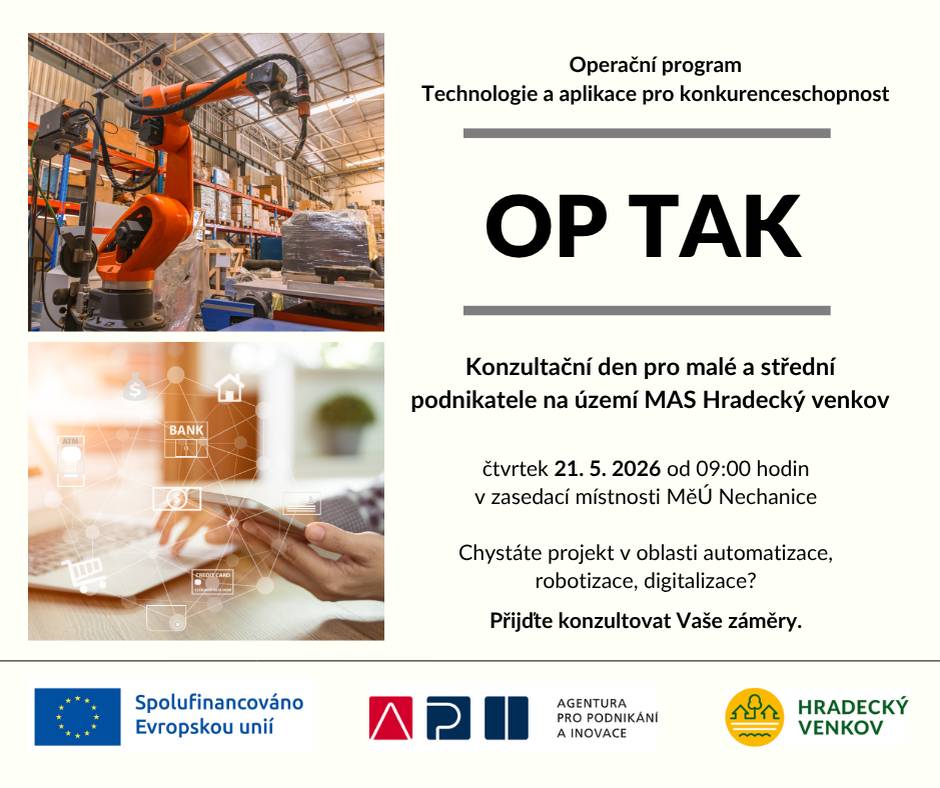 BANK

ATM

CREDIT CARD

Operační program
Technologie a aplikace pro konkurenceschopnost

OP TAK

Konzultační den pro malé a střední podnikatele na území MAS Hradecký venkov

čtvrtek 21. 5. 2026 od 09:00 hodin
v zasedací místnosti MěÚ Nechanice

Chystáte projekt v oblasti automatizace, robotizace, digitalizace?

Přijďte konzultovat Vaše záměry.

Spolufinancováno Evropskou unií

AGENTURA PRO PODNIKÁNÍ A INOVACE

HRADECKÝ VENKOV